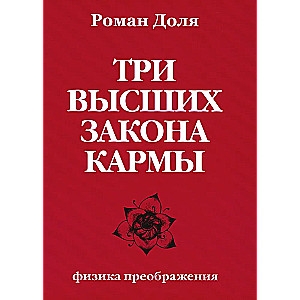 Роман Доля

ТРИ ВЫСШИХ ЗАКОНА КАРМЫ

физика преображения